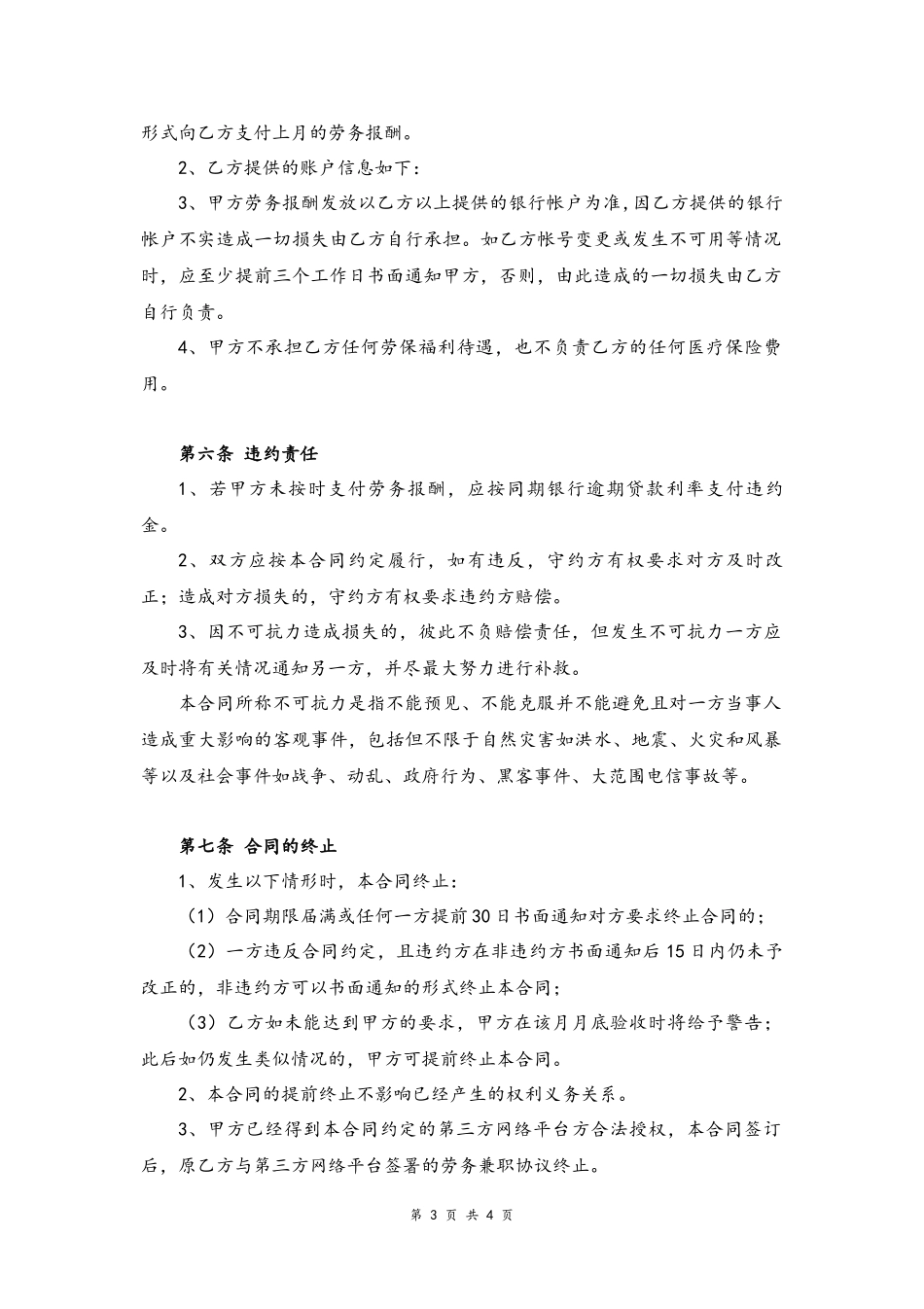 形式向乙方支付上月的劳务报酬。

2、乙方提供的账户信息如下：

3、甲方劳务报酬发放以乙方以上提供的银行帐户为准，因乙方提供的银行帐户不实造成一切损失由乙方自行承担。如乙方帐号变更或发生不可用等情况时，应至少提前三个工作日书面通知甲方，否则，由此造成的一切损失由乙方自行负责。

4、甲方不承担乙方任何劳保福利待遇，也不负责乙方的任何医疗保险费用。

第六条 违约责任

1、若甲方未按时支付劳务报酬，应按同期银行逾期贷款利率支付违约金。

2、双方应按本合同约定履行，如有违反，守约方有权要求对方及时改正；造成对方损失的，守约方有权要求违约方赔偿。

3、因不可抗力造成损失的，彼此不负赔偿责任，但发生不可抗力一方应及时将有关情况通知另一方，并尽最大努力进行补救。

本合同所称不可抗力是指不能预见、不能克服并不能避免且对一方当事人造成重大影响的客观事件，包括但不限于自然灾害如洪水、地震、火灾和风暴等以及社会事件如战争、动乱、政府行为、黑客事件、大范围电信事故等。

第七条 合同的终止

1、发生以下情形时，本合同终止：

（1）合同期限届满或任何一方提前30日书面通知对方要求终止合同的；

（2）一方违反合同约定，且违约方在非违约方书面通知后15日内仍未予改正的，非违约方可以书面通知的形式终止本合同；

（3）乙方如未能达到甲方的要求，甲方在该月月底验收时将给予警告；此后如仍发生类似情况的，甲方可提前终止本合同。

2、本合同的提前终止不影响已经产生的权利义务关系。

3、甲方已经得到本合同约定的第三方网络平台方合法授权，本合同签订后，原乙方与第三方网络平台签署的劳务兼职协议终止。

第 3 页 共 4 页